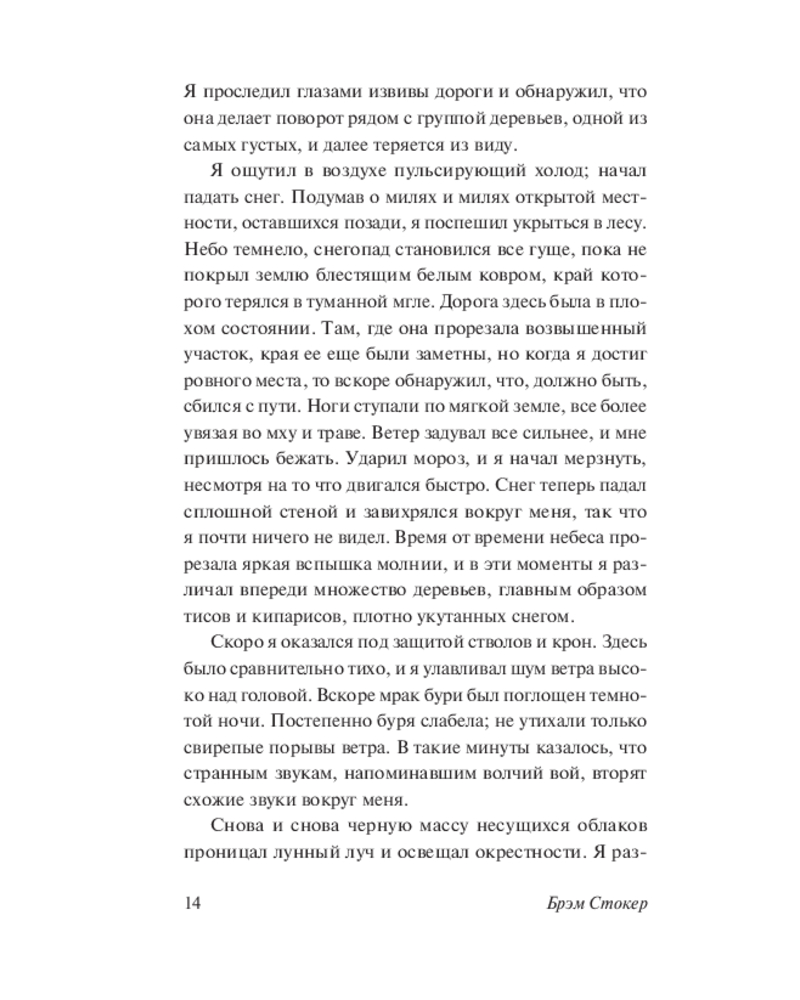 Я проследил глазами извивы дороги и обнаружил, что она делает поворот рядом с группой деревьев, одной из самых густых, и далее теряется из виду.

Я ощутил в воздухе пульсирующий холод; начал падать снег. Подумав о милях и милях открытой местности, оставшихся позади, я поспешил укрыться в лесу. Небо темнело, снегопад становился все гуще, пока не покрыл землю блестящим белым ковром, край которого терялся в туманной мгле. Дорога здесь была в плохом состоянии. Там, где она прорезала возвышенный участок, края ее еще были заметны, но когда я достиг ровного места, то вскоре обнаружил, что, должно быть, сбился с пути. Ноги ступали по мягкой земле, все более увязая во мху и траве. Ветер задувал все сильнее, и мне пришлось бежать. Ударил мороз, и я начал мерзнуть, несмотря на то что двигался быстро. Снег теперь падал сплошной стеной и завихрялся вокруг меня, так что я почти ничего не видел. Время от времени небеса прорезала яркая вспышка молнии, и в эти моменты я различал впереди множество деревьев, главным образом тисов и кипарисов, плотно укутанных снегом.

Скоро я оказался под защитой стволов и крон. Здесь было сравнительно тихо, и я улавливал шум ветра высоко над головой. Вскоре мрак бури был поглощен темнотой ночи. Постепенно буря слабела; не утихали только свирепые порывы ветра. В такие минуты казалось, что странным звукам, напоминавшим волчий вой, вторят схожие звуки вокруг меня.

Снова и снова черную массу несущихся облаков проницал лунный луч и освещал окрестности. Я раз-

14

Брэм Стокер